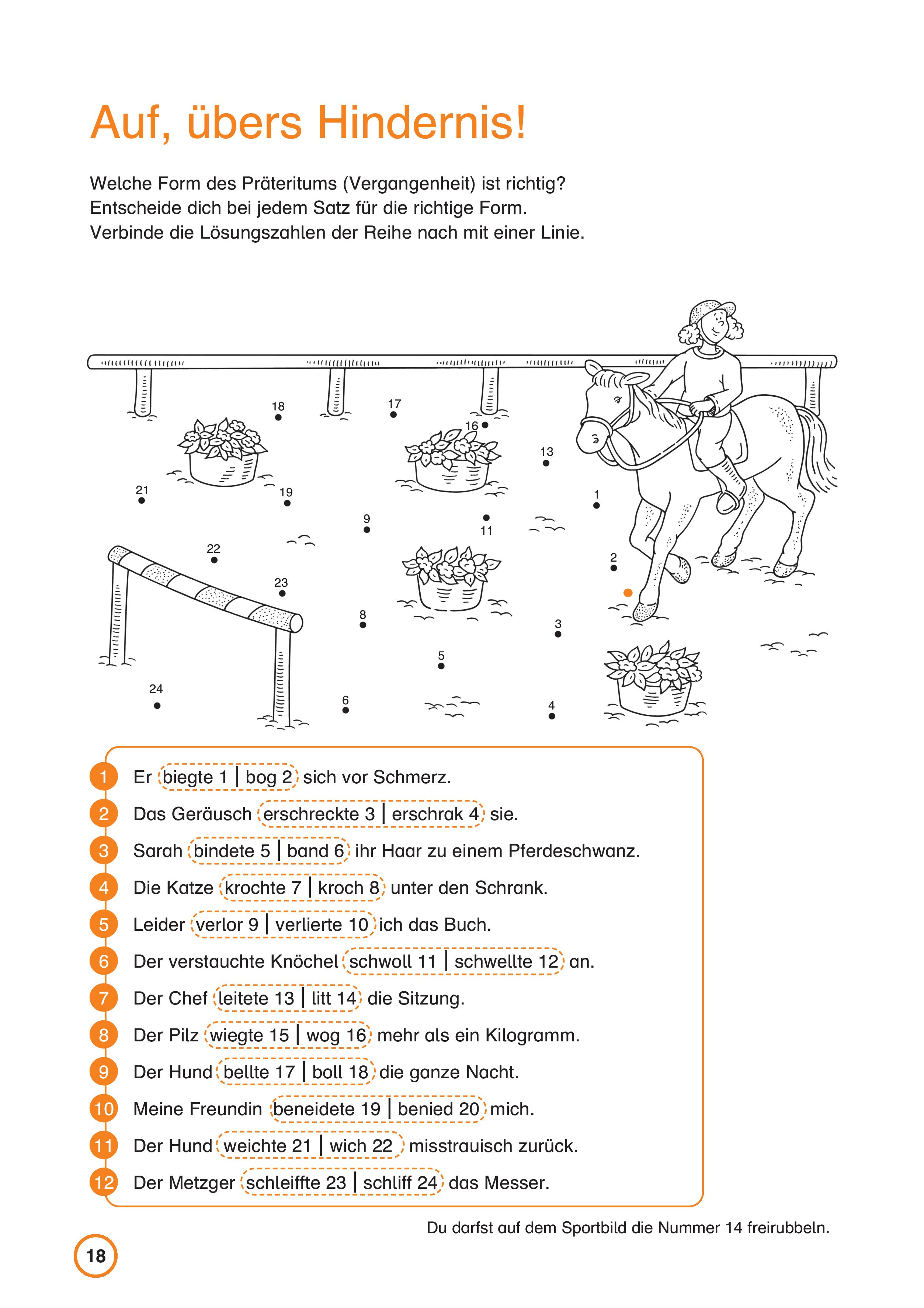 Auf, übers Hindernis!

Welche Form des Präteritums (Vergangenheit) ist richtig?
Entscheide dich bei jedem Satz für die richtige Form.
Verbinde die Lösungszahlen der Reihe nach mit einer Linie.

18 17 16 13 21 19 1 9 11 22 2 23 8 3 5 24 6 4

1 Er biegte 1 | bog 2 sich vor Schmerz.
2 Das Geräusch erschreckte 3 | erschrak 4 sie.
3 Sarah bindete 5 | band 6 ihr Haar zu einem Pferdeschwanz.
4 Die Katze krochte 7 | kroch 8 unter den Schrank.
5 Leider verlor 9 | verlierte 10 ich das Buch.
6 Der verstauchte Knöchel schwoll 11 | schwellte 12 an.
7 Der Chef leitete 13 | litt 14 die Sitzung.
8 Der Pilz wiegte 15 | wog 16 mehr als ein Kilogramm.
9 Der Hund bellte 17 | boll 18 die ganze Nacht.
10 Meine Freundin beneidete 19 | benied 20 mich.
11 Der Hund weichte 21 | wich 22 misstrauisch zurück.
12 Der Metzger schleiffte 23 | schliff 24 das Messer.

Du darfst auf dem Sportbild die Nummer 14 freirubbeln.

18